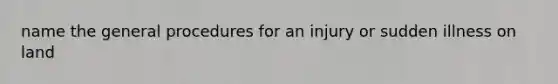 name the general procedures for an injury or sudden illness on land